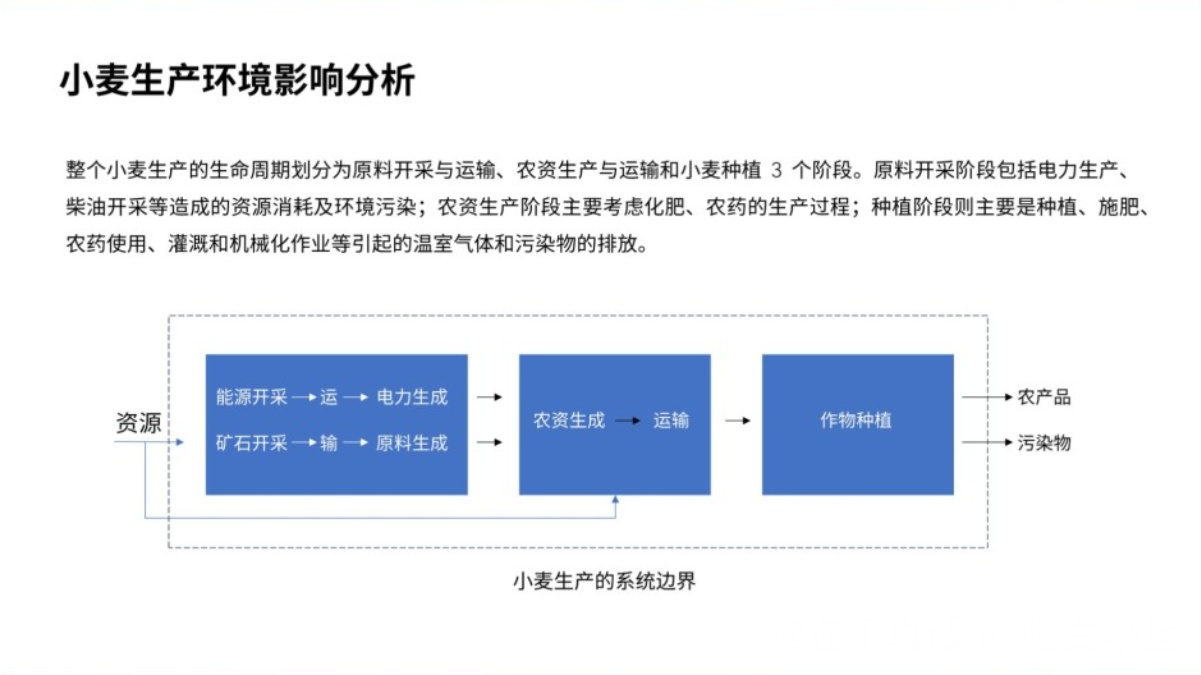 小麦生产环境影响分析

整个小麦生产的生命周期划分为原料开采与运输、农资生产与运输和小麦种植 3 个阶段。原料开采阶段包括电力生产、柴油开采等造成的资源消耗及环境污染；农资生产阶段主要考虑化肥、农药的生产过程；种植阶段则主要是种植、施肥、农药使用、灌溉和机械化作业等引起的温室气体和污染物的排放。

资源

能源开采 → 运 → 电力生成

矿石开采 → 输 → 原料生成

农资生成 → 运输

作物种植

农产品

污染物

小麦生产的系统边界